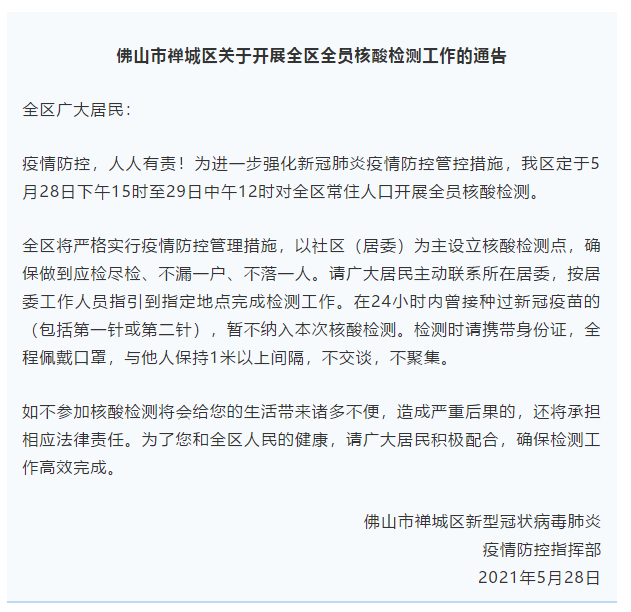 佛山市禅城区关于开展全区全员核酸检测工作的通告

全区广大居民：

疫情防控，人人有责！为进一步强化新冠肺炎疫情防控管控措施，我区定于5月28日下午15时至29日中午12时对全区常住人口开展全员核酸检测。

全区将严格实行疫情防控管理措施，以社区（居委）为主设立核酸检测点，确保做到应检尽检、不漏一户、不落一人。请广大居民主动联系所在居委，按居委工作人员指引到指定地点完成检测工作。在24小时内曾接种过新冠疫苗的（包括第一针或第二针），暂不纳入本次核酸检测。检测时请携带身份证，全程佩戴口罩，与他人保持1米以上间隔，不交谈，不聚集。

如不参加核酸检测将会给您的生活带来诸多不便，造成严重后果的，还将承担相应法律责任。为了您和全区人民的健康，请广大居民积极配合，确保检测工作高效完成。

佛山市禅城区新型冠状病毒肺炎
疫情防控指挥部
2021年5月28日